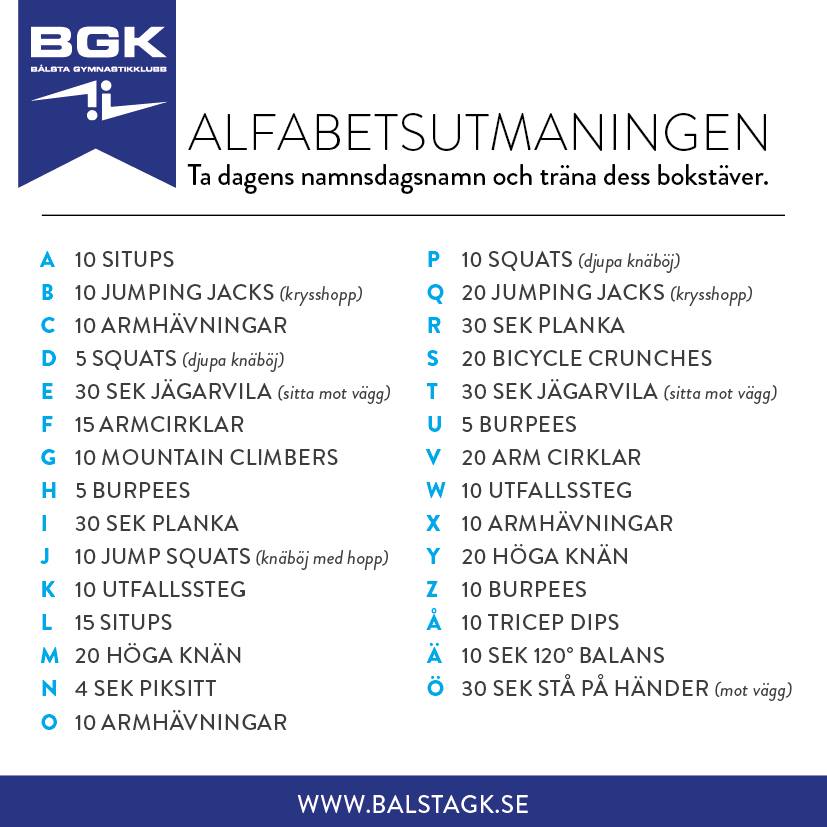 BGK
BÅLSTA GYMNASTIKKLUBB

ALFABETSUTMANINGEN
Ta dagens namnsdagsnamn och träna dess bokstäver.

A 10 SITUPS
B 10 JUMPING JACKS (krysshopp)
C 10 ARMHÄVNINGAR
D 5 SQUATS (djupa knäböj)
E 30 SEK JÄGARVILA (sitta mot vägg)
F 15 ARMCIRKLAR
G 10 MOUNTAIN CLIMBERS
H 5 BURPEES
I 30 SEK PLANKA
J 10 JUMP SQUATS (knäböj med hopp)
K 10 UTFALLSSTEG
L 15 SITUPS
M 20 HÖGA KNÄN
N 4 SEK PIKSITT
O 10 ARMHÄVNINGAR

P 10 SQUATS (djupa knäböj)
Q 20 JUMPING JACKS (krysshopp)
R 30 SEK PLANKA
S 20 BICYCLE CRUNCHES
T 30 SEK JÄGARVILA (sitta mot vägg)
U 5 BURPEES
V 20 ARM CIRKLAR
W 10 UTFALLSSTEG
X 10 ARMHÄVNINGAR
Y 20 HÖGA KNÄN
Z 10 BURPEES
Å 10 TRICEP DIPS
Ä 10 SEK 120° BALANS
Ö 30 SEK STÅ PÅ HÄNDER (mot vägg)

WWW.BALSTAGK.SE